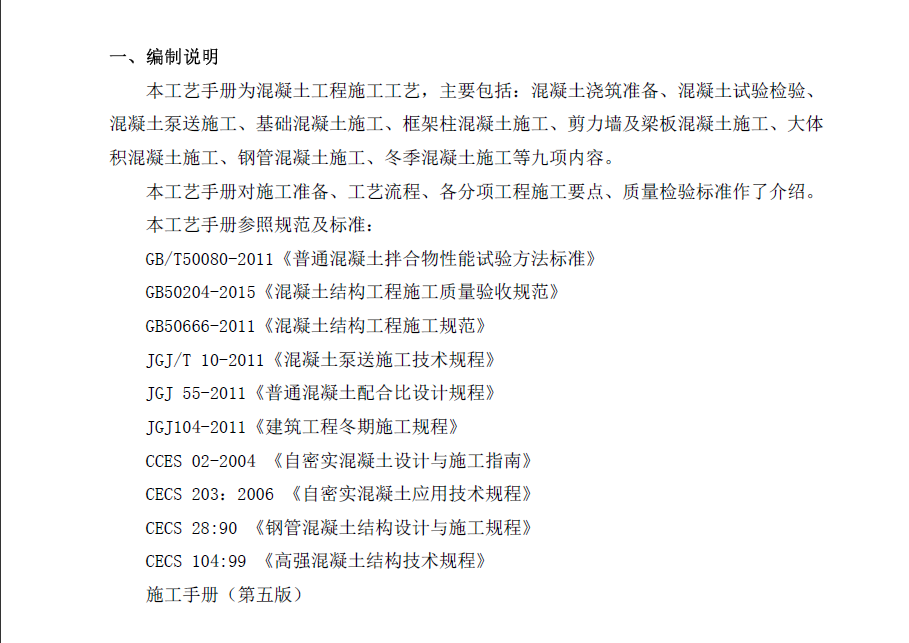 一、编制说明

本工艺手册为混凝土工程施工工艺，主要包括：混凝土浇筑准备、混凝土试验检验、混凝土泵送施工、基础混凝土施工、框架柱混凝土施工、剪力墙及梁板混凝土施工、大体积混凝土施工、钢管混凝土施工、冬季混凝土施工等九项内容。

本工艺手册对施工准备、工艺流程、各分项工程施工要点、质量检验标准作了介绍。

本工艺手册参照规范及标准：

GB/T50080-2011《普通混凝土拌合物性能试验方法标准》

GB50204-2015《混凝土结构工程施工质量验收规范》

GB50666-2011《混凝土结构工程施工规范》

JGJ/T 10-2011《混凝土泵送施工技术规程》

JGJ 55-2011《普通混凝土配合比设计规程》

JGJ104-2011《建筑工程冬期施工规程》

CCES 02-2004 《自密实混凝土设计与施工指南》

CECS 203：2006 《自密实混凝土应用技术规程》

CECS 28:90 《钢管混凝土结构设计与施工规程》

CECS 104:99 《高强混凝土结构技术规程》

施工手册（第五版）